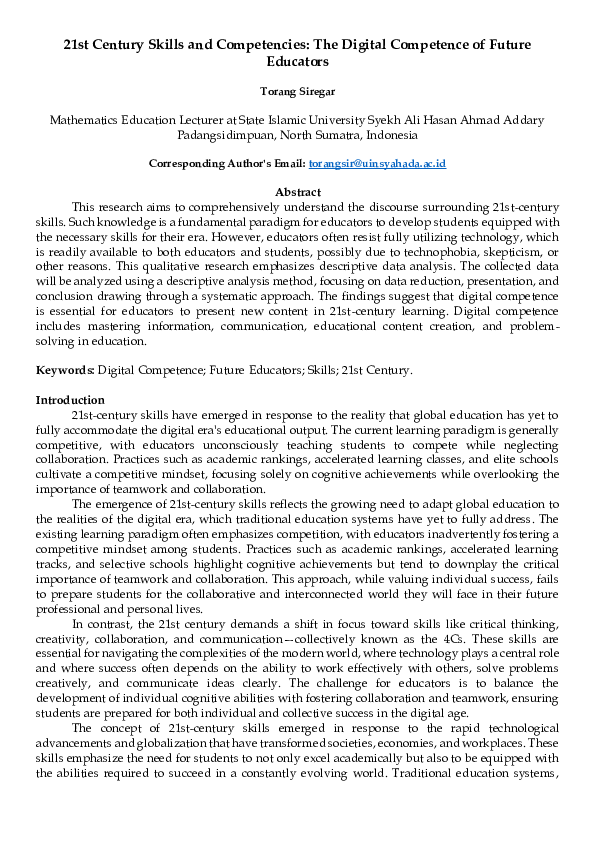 21st Century Skills and Competencies: The Digital Competence of Future Educators

Torang Siregar

Mathematics Education Lecturer at State Islamic University Syekh Ali Hasan Ahmad Addary Padangsidimpuan, North Sumatra, Indonesia

Corresponding Author's Email: torangsir@uinsyahada.ac.id

Abstract

This research aims to comprehensively understand the discourse surrounding 21st-century skills. Such knowledge is a fundamental paradigm for educators to develop students equipped with the necessary skills for their era. However, educators often resist fully utilizing technology, which is readily available to both educators and students, possibly due to technophobia, skepticism, or other reasons. This qualitative research emphasizes descriptive data analysis. The collected data will be analyzed using a descriptive analysis method, focusing on data reduction, presentation, and conclusion drawing through a systematic approach. The findings suggest that digital competence is essential for educators to present new content in 21st-century learning. Digital competence includes mastering information, communication, educational content creation, and problem-solving in education.

Keywords: Digital Competence; Future Educators; Skills; 21st Century.

Introduction

21st-century skills have emerged in response to the reality that global education has yet to fully accommodate the digital era's educational output. The current learning paradigm is generally competitive, with educators unconsciously teaching students to compete while neglecting collaboration. Practices such as academic rankings, accelerated learning classes, and elite schools cultivate a competitive mindset, focusing solely on cognitive achievements while overlooking the importance of teamwork and collaboration.

The emergence of 21st-century skills reflects the growing need to adapt global education to the realities of the digital era, which traditional education systems have yet to fully address. The existing learning paradigm often emphasizes competition, with educators inadvertently fostering a competitive mindset among students. Practices such as academic rankings, accelerated learning tracks, and selective schools highlight cognitive achievements but tend to downplay the critical importance of teamwork and collaboration. This approach, while valuing individual success, fails to prepare students for the collaborative and interconnected world they will face in their future professional and personal lives.

In contrast, the 21st century demands a shift in focus toward skills like critical thinking, creativity, collaboration, and communication—collectively known as the 4Cs. These skills are essential for navigating the complexities of the modern world, where technology plays a central role and where success often depends on the ability to work effectively with others, solve problems creatively, and communicate ideas clearly. The challenge for educators is to balance the development of individual cognitive abilities with fostering collaboration and teamwork, ensuring students are prepared for both individual and collective success in the digital age.

The concept of 21st-century skills emerged in response to the rapid technological advancements and globalization that have transformed societies, economies, and workplaces. These skills emphasize the need for students to not only excel academically but also to be equipped with the abilities required to succeed in a constantly evolving world. Traditional education systems,